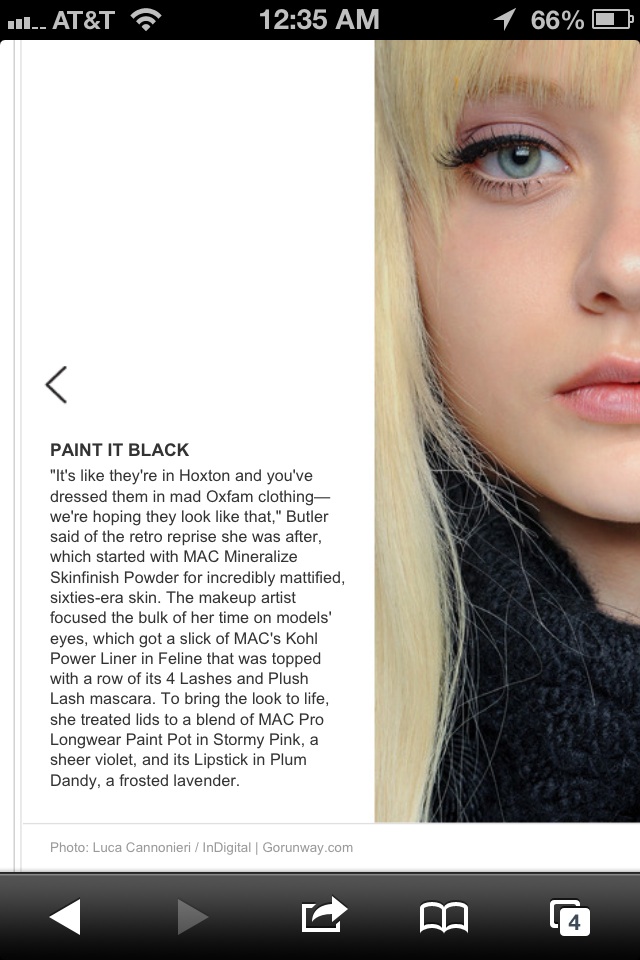 AT&T 12:35 AM 66%

PAINT IT BLACK

"It's like they're in Hoxton and you've dressed them in mad Oxfam clothing—we're hoping they look like that," Butler said of the retro reprise she was after, which started with MAC Mineralize Skinfinish Powder for incredibly mattified, sixties-era skin. The makeup artist focused the bulk of her time on models' eyes, which got a slick of MAC's Kohl Power Liner in Feline that was topped with a row of its 4 Lashes and Plush Lash mascara. To bring the look to life, she treated lids to a blend of MAC Pro Longwear Paint Pot in Stormy Pink, a sheer violet, and its Lipstick in Plum Dandy, a frosted lavender.

Photo: Luca Cannonieri / InDigital | Gorunway.com

4